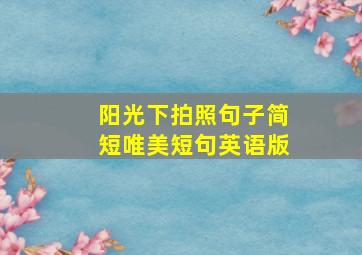 阳光下拍照句子简短唯美短句英语版